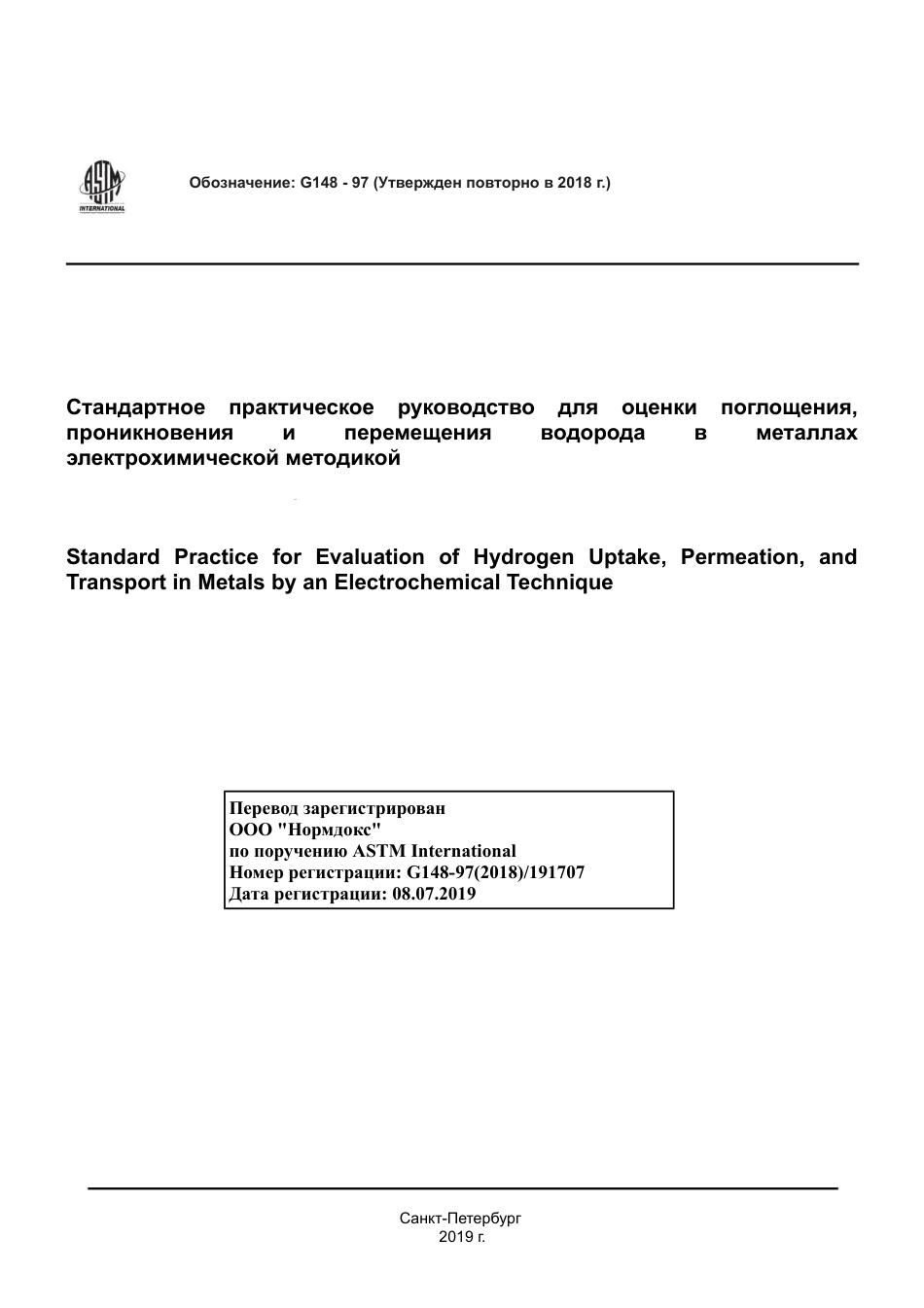 ASTM INTERNATIONAL

Обозначение: G148 - 97 (Утвержден повторно в 2018 г.)

Стандартное практическое руководство для оценки поглощения, проникновения и перемещения водорода в металлах электрохимической методикой

Standard Practice for Evaluation of Hydrogen Uptake, Permeation, and Transport in Metals by an Electrochemical Technique

Перевод зарегистрирован
ООО "Нормдокс"
по поручению ASTM International
Номер регистрации: G148-97(2018)/191707
Дата регистрации: 08.07.2019

Санкт-Петербург
2019 г.